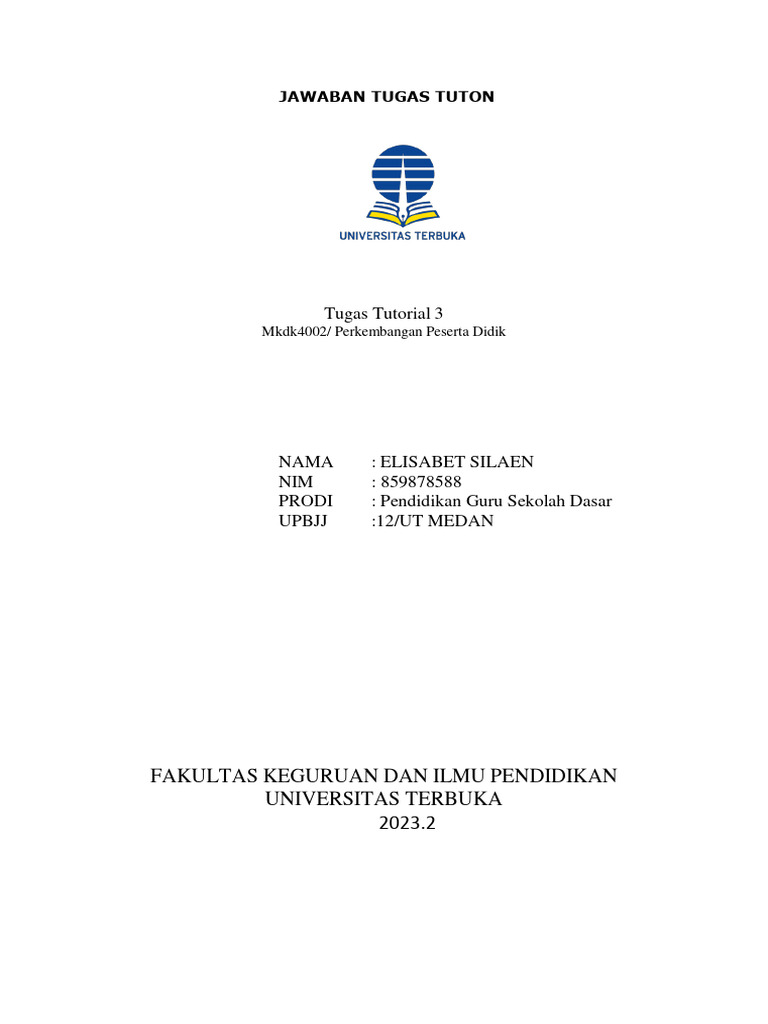 JAWABAN TUGAS TUTON

UNIVERSITAS TERBUKA

Tugas Tutorial 3
Mkdk4002/ Perkembangan Peserta Didik

NAMA : ELISABET SILAEN
NIM : 859878588
PRODI : Pendidikan Guru Sekolah Dasar
UPBJJ :12/UT MEDAN

FAKULTAS KEGURUAN DAN ILMU PENDIDIKAN
UNIVERSITAS TERBUKA
2023.2